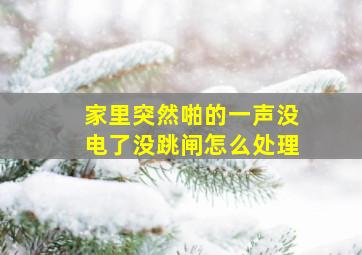 家里突然啪的一声没电了没跳闸怎么处理